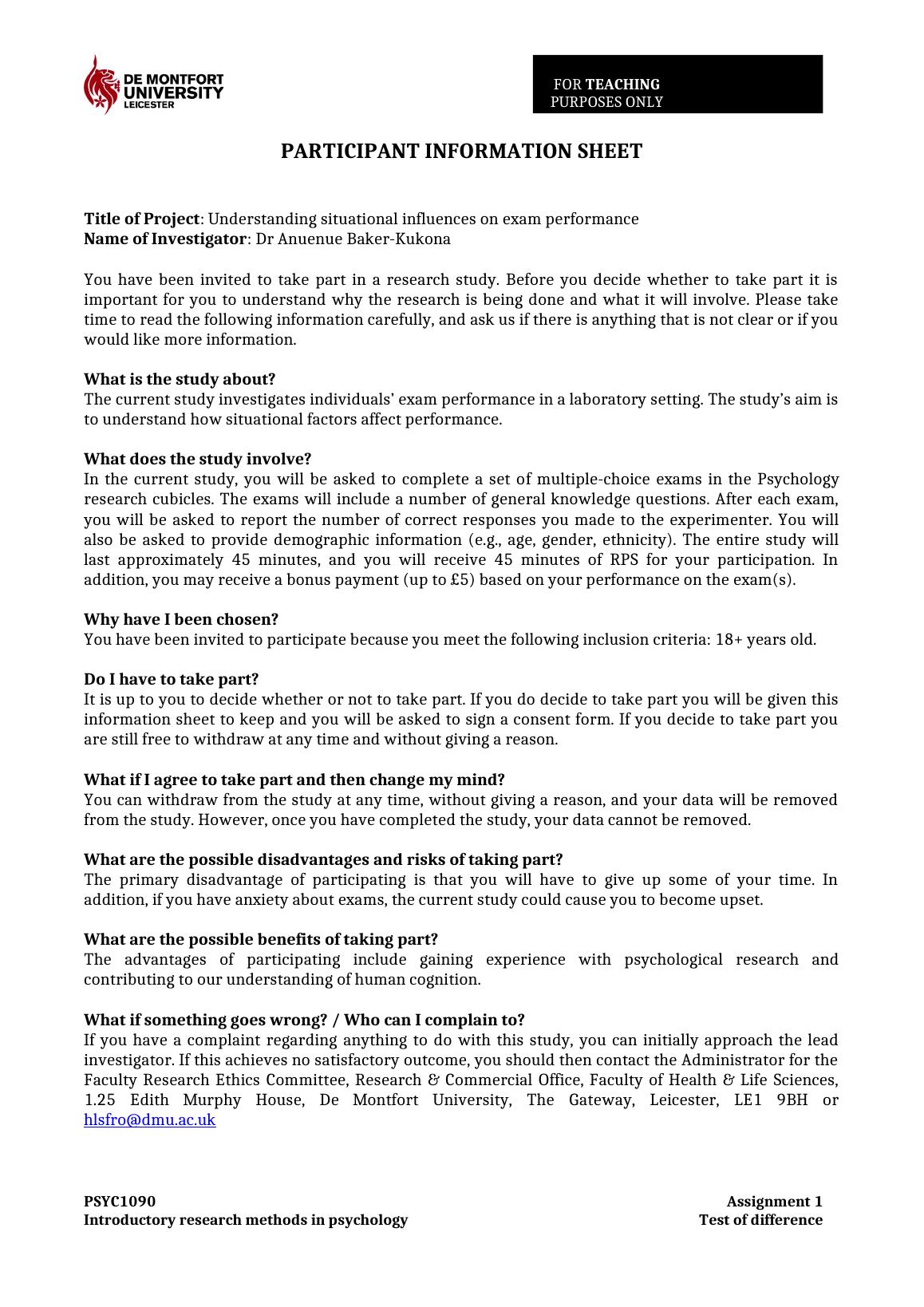 DE MONTFORT UNIVERSITY LEICESTER

FOR TEACHING PURPOSES ONLY

PARTICIPANT INFORMATION SHEET

Title of Project: Understanding situational influences on exam performance
Name of Investigator: Dr Anuenue Baker-Kukona

You have been invited to take part in a research study. Before you decide whether to take part it is important for you to understand why the research is being done and what it will involve. Please take time to read the following information carefully, and ask us if there is anything that is not clear or if you would like more information.

What is the study about?
The current study investigates individuals' exam performance in a laboratory setting. The study's aim is to understand how situational factors affect performance.

What does the study involve?
In the current study, you will be asked to complete a set of multiple-choice exams in the Psychology research cubicles. The exams will include a number of general knowledge questions. After each exam, you will be asked to report the number of correct responses you made to the experimenter. You will also be asked to provide demographic information (e.g., age, gender, ethnicity). The entire study will last approximately 45 minutes, and you will receive 45 minutes of RPS for your participation. In addition, you may receive a bonus payment (up to £5) based on your performance on the exam(s).

Why have I been chosen?
You have been invited to participate because you meet the following inclusion criteria: 18+ years old.

Do I have to take part?
It is up to you to decide whether or not to take part. If you do decide to take part you will be given this information sheet to keep and you will be asked to sign a consent form. If you decide to take part you are still free to withdraw at any time and without giving a reason.

What if I agree to take part and then change my mind?
You can withdraw from the study at any time, without giving a reason, and your data will be removed from the study. However, once you have completed the study, your data cannot be removed.

What are the possible disadvantages and risks of taking part?
The primary disadvantage of participating is that you will have to give up some of your time. In addition, if you have anxiety about exams, the current study could cause you to become upset.

What are the possible benefits of taking part?
The advantages of participating include gaining experience with psychological research and contributing to our understanding of human cognition.

What if something goes wrong? / Who can I complain to?
If you have a complaint regarding anything to do with this study, you can initially approach the lead investigator. If this achieves no satisfactory outcome, you should then contact the Administrator for the Faculty Research Ethics Committee, Research & Commercial Office, Faculty of Health & Life Sciences, 1.25 Edith Murphy House, De Montfort University, The Gateway, Leicester, LE1 9BH or hlsfro@dmu.ac.uk

PSYC1090
Introductory research methods in psychology

Assignment 1
Test of difference